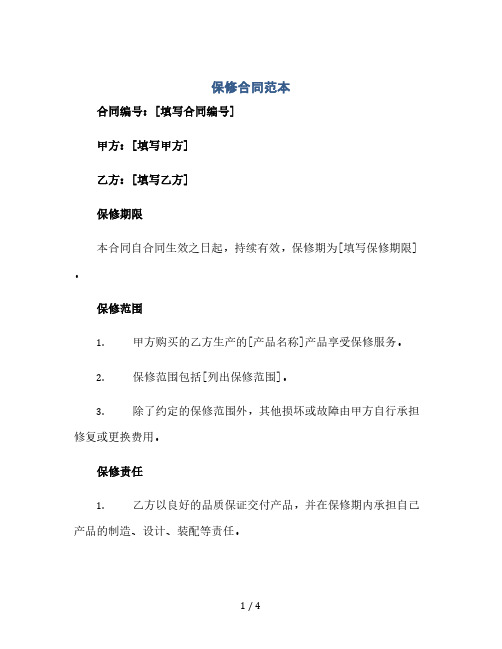 保修合同范本

合同编号：[填写合同编号]

甲方：[填写甲方]

乙方：[填写乙方]

保修期限

本合同自合同生效之日起，持续有效，保修期为[填写保修期限]。

保修范围

1. 甲方购买的乙方生产的[产品名称]产品享受保修服务。

2. 保修范围包括[列出保修范围]。

3. 除了约定的保修范围外，其他损坏或故障由甲方自行承担修复或更换费用。

保修责任

1. 乙方以良好的品质保证交付产品，并在保修期内承担自己产品的制造、设计、装配等责任。

1 / 4